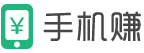 ¥ 手机赚